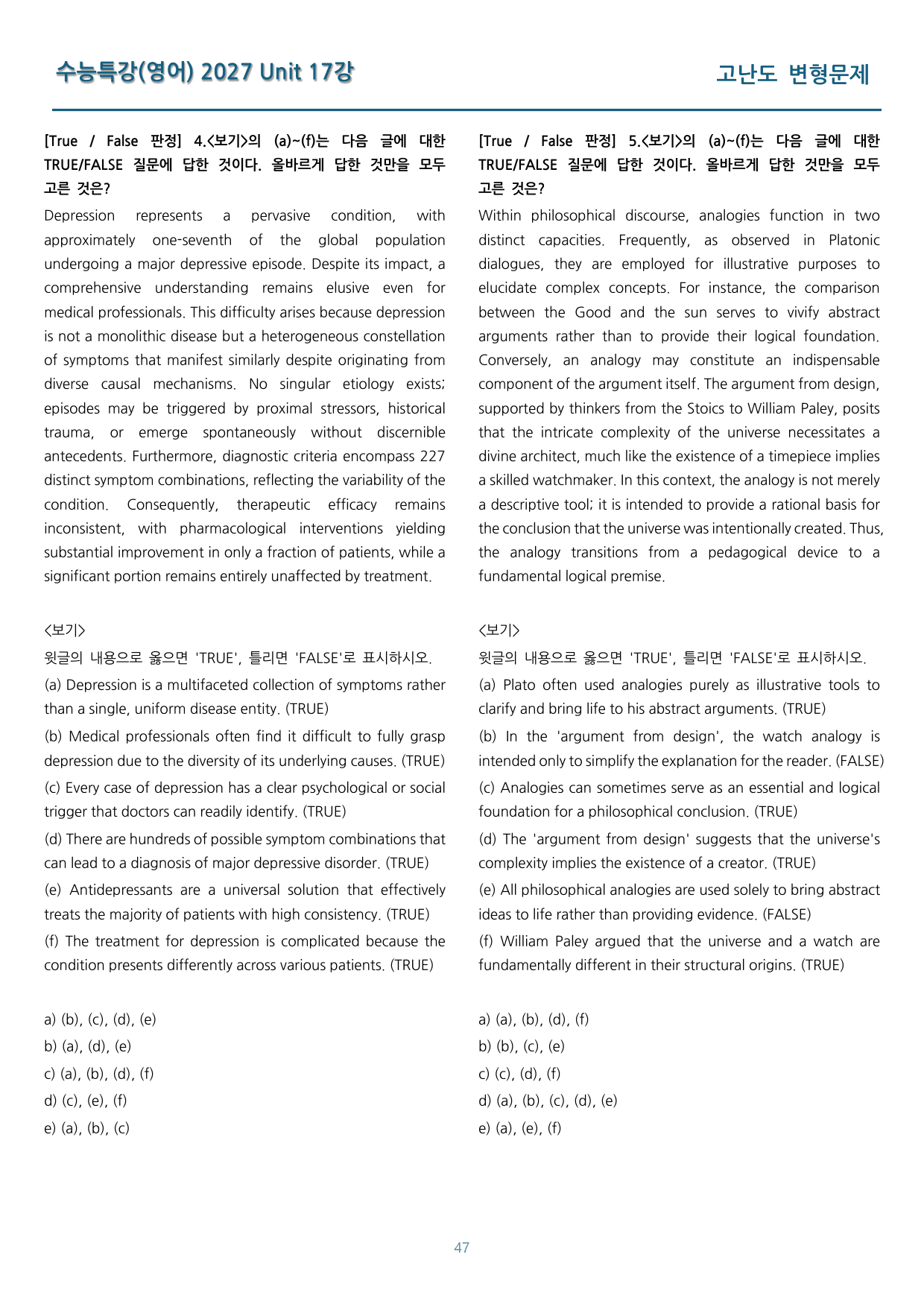 수능특강(영어) 2027 Unit 17강

고난도 변형문제

[True / False 판정] 4.<보기>의 (a)~(f)는 다음 글에 대한 TRUE/FALSE 질문에 답한 것이다. 올바르게 답한 것만을 모두 고른 것은?

Depression represents a pervasive condition, with approximately one-seventh of the global population undergoing a major depressive episode. Despite its impact, a comprehensive understanding remains elusive even for medical professionals. This difficulty arises because depression is not a monolithic disease but a heterogeneous constellation of symptoms that manifest similarly despite originating from diverse causal mechanisms. No singular etiology exists; episodes may be triggered by proximal stressors, historical trauma, or emerge spontaneously without discernible antecedents. Furthermore, diagnostic criteria encompass 227 distinct symptom combinations, reflecting the variability of the condition. Consequently, therapeutic efficacy remains inconsistent, with pharmacological interventions yielding substantial improvement in only a fraction of patients, while a significant portion remains entirely unaffected by treatment.

<보기>

윗글의 내용으로 옳으면 'TRUE', 틀리면 'FALSE'로 표시하시오.

(a) Depression is a multifaceted collection of symptoms rather than a single, uniform disease entity. (TRUE)

(b) Medical professionals often find it difficult to fully grasp depression due to the diversity of its underlying causes. (TRUE)

(c) Every case of depression has a clear psychological or social trigger that doctors can readily identify. (TRUE)

(d) There are hundreds of possible symptom combinations that can lead to a diagnosis of major depressive disorder. (TRUE)

(e) Antidepressants are a universal solution that effectively treats the majority of patients with high consistency. (TRUE)

(f) The treatment for depression is complicated because the condition presents differently across various patients. (TRUE)

a) (b), (c), (d), (e)
b) (a), (d), (e)
c) (a), (b), (d), (f)
d) (c), (e), (f)
e) (a), (b), (c)

[True / False 판정] 5.<보기>의 (a)~(f)는 다음 글에 대한 TRUE/FALSE 질문에 답한 것이다. 올바르게 답한 것만을 모두 고른 것은?

Within philosophical discourse, analogies function in two distinct capacities. Frequently, as observed in Platonic dialogues, they are employed for illustrative purposes to elucidate complex concepts. For instance, the comparison between the Good and the sun serves to vivify abstract arguments rather than to provide their logical foundation. Conversely, an analogy may constitute an indispensable component of the argument itself. The argument from design, supported by thinkers from the Stoics to William Paley, posits that the intricate complexity of the universe necessitates a divine architect, much like the existence of a timepiece implies a skilled watchmaker. In this context, the analogy is not merely a descriptive tool; it is intended to provide a rational basis for the conclusion that the universe was intentionally created. Thus, the analogy transitions from a pedagogical device to a fundamental logical premise.

<보기>

윗글의 내용으로 옳으면 'TRUE', 틀리면 'FALSE'로 표시하시오.

(a) Plato often used analogies purely as illustrative tools to clarify and bring life to his abstract arguments. (TRUE)

(b) In the 'argument from design', the watch analogy is intended only to simplify the explanation for the reader. (FALSE)

(c) Analogies can sometimes serve as an essential and logical foundation for a philosophical conclusion. (TRUE)

(d) The 'argument from design' suggests that the universe's complexity implies the existence of a creator. (TRUE)

(e) All philosophical analogies are used solely to bring abstract ideas to life rather than providing evidence. (FALSE)

(f) William Paley argued that the universe and a watch are fundamentally different in their structural origins. (TRUE)

a) (a), (b), (d), (f)
b) (b), (c), (e)
c) (c), (d), (f)
d) (a), (b), (c), (d), (e)
e) (a), (e), (f)

47